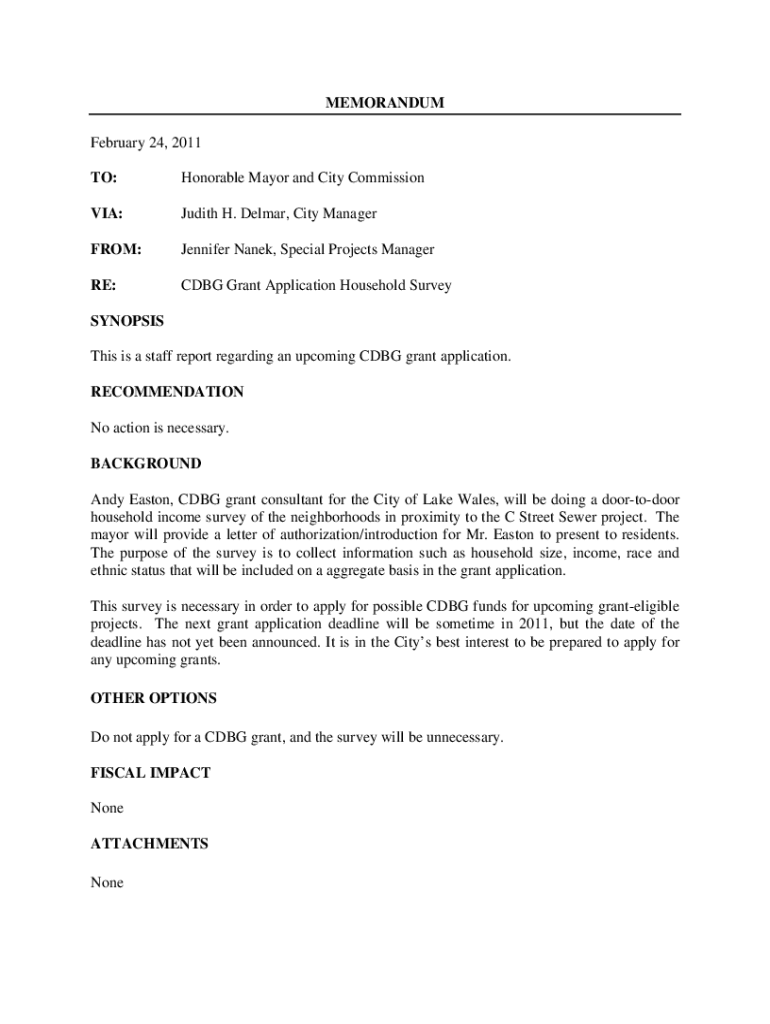 MEMORANDUM

February 24, 2011

TO: Honorable Mayor and City Commission

VIA: Judith H. Delmar, City Manager

FROM: Jennifer Nanek, Special Projects Manager

RE: CDBG Grant Application Household Survey

SYNOPSIS

This is a staff report regarding an upcoming CDBG grant application.

RECOMMENDATION

No action is necessary.

BACKGROUND

Andy Easton, CDBG grant consultant for the City of Lake Wales, will be doing a door-to-door household income survey of the neighborhoods in proximity to the C Street Sewer project. The mayor will provide a letter of authorization/introduction for Mr. Easton to present to residents. The purpose of the survey is to collect information such as household size, income, race and ethnic status that will be included on a aggregate basis in the grant application.

This survey is necessary in order to apply for possible CDBG funds for upcoming grant-eligible projects. The next grant application deadline will be sometime in 2011, but the date of the deadline has not yet been announced. It is in the City's best interest to be prepared to apply for any upcoming grants.

OTHER OPTIONS

Do not apply for a CDBG grant, and the survey will be unnecessary.

FISCAL IMPACT

None

ATTACHMENTS

None